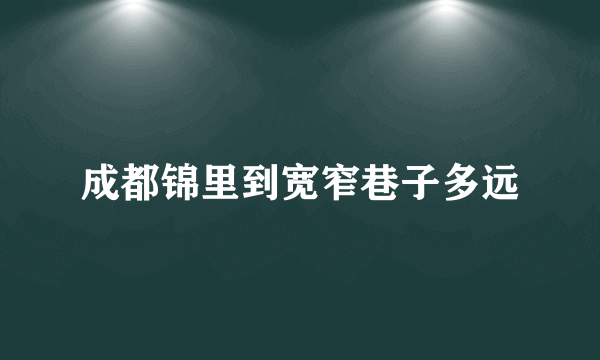 成都锦里到宽窄巷子多远